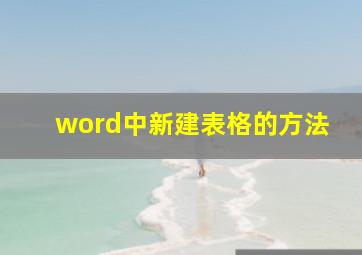 word中新建表格的方法